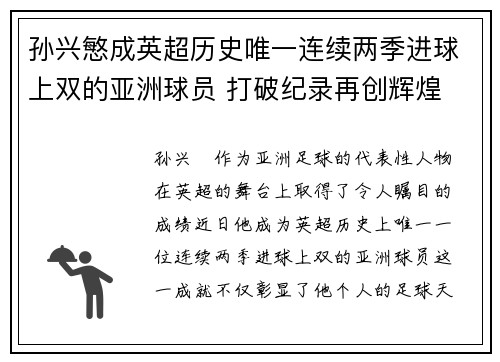 孙兴慜成英超历史唯一连续两季进球上双的亚洲球员 打破纪录再创辉煌

孙兴 作为亚洲足球的代表性人物在英超的舞台上取得了令人瞩目的成绩近日他成为英超历史上唯一一位连续两季进球上双的亚洲球员这一成就不仅彰显了他个人的足球天